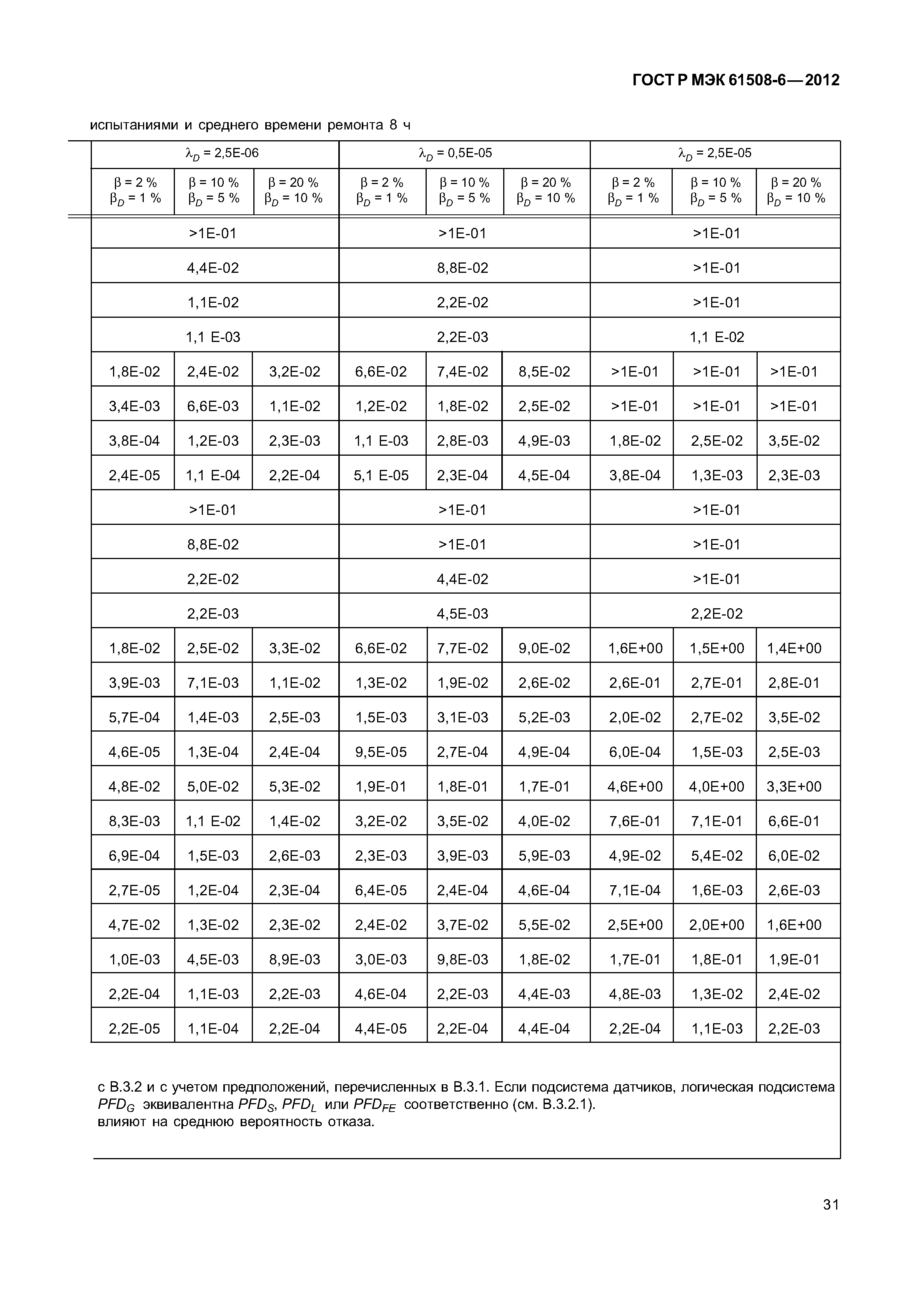 ГОСТ Р МЭК 61508-6—2012

испытаниями и среднего времени ремонта 8 ч

| $\lambda_D$ = 2,5E-06 | | | $\lambda_D$ = 0,5E-05 | | | $\lambda_D$ = 2,5E-05 | | |
|---|---|---|---|---|---|---|---|---|
| $\beta$ = 2 % $\beta_D$ = 1 % | $\beta$ = 10 % $\beta_D$ = 5 % | $\beta$ = 20 % $\beta_D$ = 10 % | $\beta$ = 2 % $\beta_D$ = 1 % | $\beta$ = 10 % $\beta_D$ = 5 % | $\beta$ = 20 % $\beta_D$ = 10 % | $\beta$ = 2 % $\beta_D$ = 1 % | $\beta$ = 10 % $\beta_D$ = 5 % | $\beta$ = 20 % $\beta_D$ = 10 % |
| >1E-01 | | | >1E-01 | | | >1E-01 | | |
| 4,4E-02 | | | 8,8E-02 | | | >1E-01 | | |
| 1,1E-02 | | | 2,2E-02 | | | >1E-01 | | |
| 1,1 E-03 | | | 2,2E-03 | | | 1,1 E-02 | | |
| 1,8E-02 | 2,4E-02 | 3,2E-02 | 6,6E-02 | 7,4E-02 | 8,5E-02 | >1E-01 | >1E-01 | >1E-01 |
| 3,4E-03 | 6,6E-03 | 1,1E-02 | 1,2E-02 | 1,8E-02 | 2,5E-02 | >1E-01 | >1E-01 | >1E-01 |
| 3,8E-04 | 1,2E-03 | 2,3E-03 | 1,1 E-03 | 2,8E-03 | 4,9E-03 | 1,8E-02 | 2,5E-02 | 3,5E-02 |
| 2,4E-05 | 1,1 E-04 | 2,2E-04 | 5,1 E-05 | 2,3E-04 | 4,5E-04 | 3,8E-04 | 1,3E-03 | 2,3E-03 |
| >1E-01 | | | >1E-01 | | | >1E-01 | | |
| 8,8E-02 | | | >1E-01 | | | >1E-01 | | |
| 2,2E-02 | | | 4,4E-02 | | | >1E-01 | | |
| 2,2E-03 | | | 4,5E-03 | | | 2,2E-02 | | |
| 1,8E-02 | 2,5E-02 | 3,3E-02 | 6,6E-02 | 7,7E-02 | 9,0E-02 | 1,6E+00 | 1,5E+00 | 1,4E+00 |
| 3,9E-03 | 7,1E-03 | 1,1E-02 | 1,3E-02 | 1,9E-02 | 2,6E-02 | 2,6E-01 | 2,7E-01 | 2,8E-01 |
| 5,7E-04 | 1,4E-03 | 2,5E-03 | 1,5E-03 | 3,1E-03 | 5,2E-03 | 2,0E-02 | 2,7E-02 | 3,5E-02 |
| 4,6E-05 | 1,3E-04 | 2,4E-04 | 9,5E-05 | 2,7E-04 | 4,9E-04 | 6,0E-04 | 1,5E-03 | 2,5E-03 |
| 4,8E-02 | 5,0E-02 | 5,3E-02 | 1,9E-01 | 1,8E-01 | 1,7E-01 | 4,6E+00 | 4,0E+00 | 3,3E+00 |
| 8,3E-03 | 1,1 E-02 | 1,4E-02 | 3,2E-02 | 3,5E-02 | 4,0E-02 | 7,6E-01 | 7,1E-01 | 6,6E-01 |
| 6,9E-04 | 1,5E-03 | 2,6E-03 | 2,3E-03 | 3,9E-03 | 5,9E-03 | 4,9E-02 | 5,4E-02 | 6,0E-02 |
| 2,7E-05 | 1,2E-04 | 2,3E-04 | 6,4E-05 | 2,4E-04 | 4,6E-04 | 7,1E-04 | 1,6E-03 | 2,6E-03 |
| 4,7E-02 | 1,3E-02 | 2,3E-02 | 2,4E-02 | 3,7E-02 | 5,5E-02 | 2,5E+00 | 2,0E+00 | 1,6E+00 |
| 1,0E-03 | 4,5E-03 | 8,9E-03 | 3,0E-03 | 9,8E-03 | 1,8E-02 | 1,7E-01 | 1,8E-01 | 1,9E-01 |
| 2,2E-04 | 1,1E-03 | 2,2E-03 | 4,6E-04 | 2,2E-03 | 4,4E-03 | 4,8E-03 | 1,3E-02 | 2,4E-02 |
| 2,2E-05 | 1,1E-04 | 2,2E-04 | 4,4E-05 | 2,2E-04 | 4,4E-04 | 2,2E-04 | 1,1E-03 | 2,2E-03 |

с В.3.2 и с учетом предположений, перечисленных в В.3.1. Если подсистема датчиков, логическая подсистема $PFD_G$ эквивалентна $PFD_S$, $PFD_L$ или $PFD_{FE}$ соответственно (см. В.3.2.1).
влияют на среднюю вероятность отказа.

31